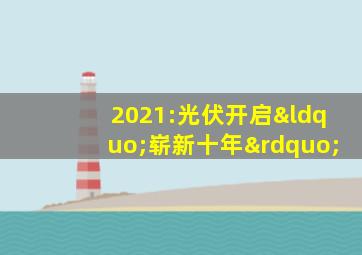 2021:光伏开启&ldquo;崭新十年&rdquo;